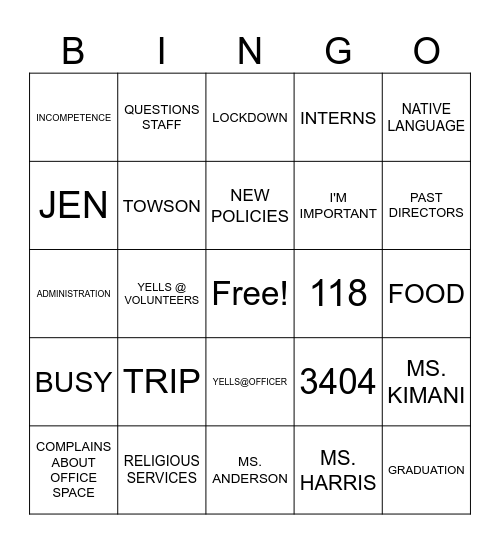 | B | I | N | G | O |
|---|---|---|---|---|
| INCOMPETENCE | QUESTIONS STAFF | LOCKDOWN | INTERNS | NATIVE LANGUAGE |
| JEN | TOWSON | NEW POLICIES | I'M IMPORTANT | PAST DIRECTORS |
| ADMINISTRATION | YELLS @ VOLUNTEERS | Free! | 118 | FOOD |
| BUSY | TRIP | YELLS@OFFICER | 3404 | MS. KIMANI |
| COMPLAINS ABOUT OFFICE SPACE | RELIGIOUS SERVICES | MS. ANDERSON | MS. HARRIS | GRADUATION |